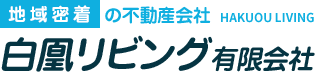 地域密着の不動産会社 HAKUOU LIVING
白凰リビング有限会社